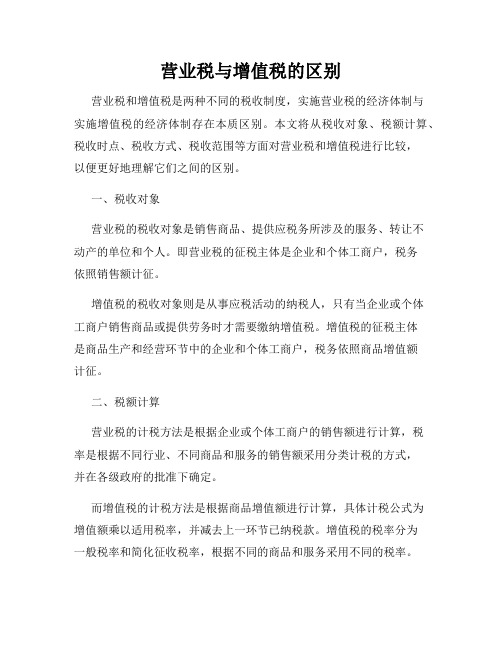 营业税与增值税的区别

营业税和增值税是两种不同的税收制度，实施营业税的经济体制与实施增值税的经济体制存在本质区别。本文将从税收对象、税额计算、税收时点、税收方式、税收范围等方面对营业税和增值税进行比较，以便更好地理解它们之间的区别。

一、税收对象

营业税的税收对象是销售商品、提供应税务所涉及的服务、转让不动产的单位和个人。即营业税的征税主体是企业和个体工商户，税务依照销售额计征。

增值税的税收对象则是从事应税活动的纳税人，只有当企业或个体工商户销售商品或提供劳务时才需要缴纳增值税。增值税的征税主体是商品生产和经营环节中的企业和个体工商户，税务依照商品增值额计征。

二、税额计算

营业税的计税方法是根据企业或个体工商户的销售额进行计算，税率是根据不同行业、不同商品和服务的销售额采用分类计税的方式，并在各级政府的批准下确定。

而增值税的计税方法是根据商品增值额进行计算，具体计税公式为增值额乘以适用税率，并减去上一环节已纳税款。增值税的税率分为一般税率和简化征收税率，根据不同的商品和服务采用不同的税率。